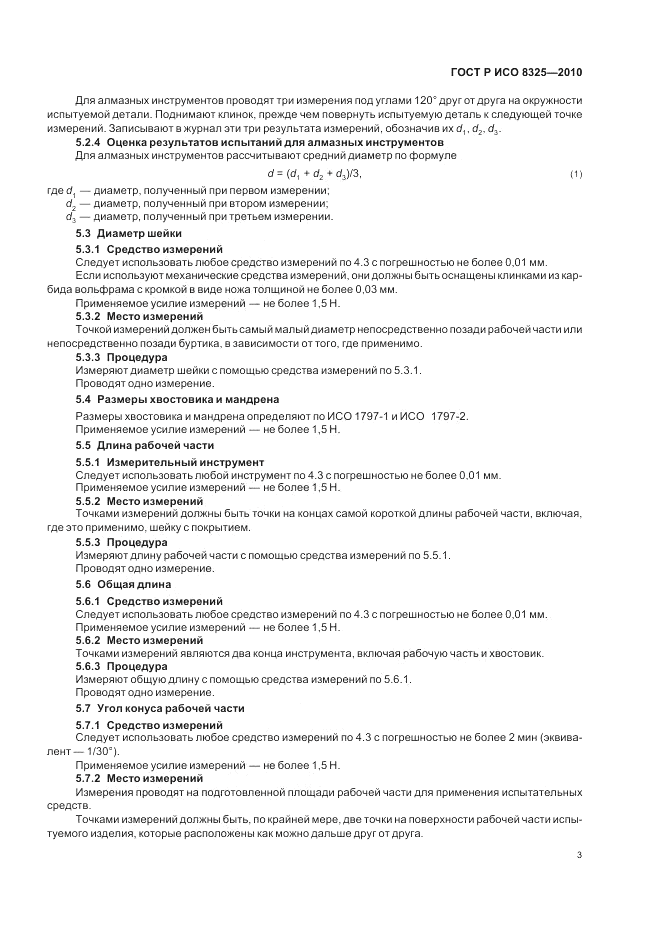 ГОСТ Р ИСО 8325—2010

Для алмазных инструментов проводят три измерения под углами 120° друг от друга на окружности испытуемой детали. Поднимают клинок, прежде чем повернуть испытуемую деталь к следующей точке измерений. Записывают в журнал эти три результата измерений, обозначив их $d_1$, $d_2$, $d_3$.

5.2.4 Оценка результатов испытаний для алмазных инструментов

Для алмазных инструментов рассчитывают средний диаметр по формуле

$d = (d_1 + d_2 + d_3)/3,$ (1)

где $d_1$ — диаметр, полученный при первом измерении;
$d_2$ — диаметр, полученный при втором измерении;
$d_3$ — диаметр, полученный при третьем измерении.

5.3 Диаметр шейки

5.3.1 Средство измерений

Следует использовать любое средство измерений по 4.3 с погрешностью не более 0,01 мм.

Если используют механические средства измерений, они должны быть оснащены клинками из карбида вольфрама с кромкой в виде ножа толщиной не более 0,03 мм.

Применяемое усилие измерений — не более 1,5 Н.

5.3.2 Место измерений

Точкой измерений должен быть самый малый диаметр непосредственно позади рабочей части или непосредственно позади буртика, в зависимости от того, где применимо.

5.3.3 Процедура

Измеряют диаметр шейки с помощью средства измерений по 5.3.1.

Проводят одно измерение.

5.4 Размеры хвостовика и мандрена

Размеры хвостовика и мандрена определяют по ИСО 1797-1 и ИСО 1797-2.

Применяемое усилие измерений — не более 1,5 Н.

5.5 Длина рабочей части

5.5.1 Измерительный инструмент

Следует использовать любой инструмент по 4.3 с погрешностью не более 0,01 мм.

Применяемое усилие измерений — не более 1,5 Н.

5.5.2 Место измерений

Точками измерений должны быть точки на концах самой короткой длины рабочей части, включая, где это применимо, шейку с покрытием.

5.5.3 Процедура

Измеряют длину рабочей части с помощью средства измерений по 5.5.1.

Проводят одно измерение.

5.6 Общая длина

5.6.1 Средство измерений

Следует использовать любое средство измерений по 4.3 с погрешностью не более 0,01 мм.

Применяемое усилие измерений — не более 1,5 Н.

5.6.2 Место измерений

Точками измерений являются два конца инструмента, включая рабочую часть и хвостовик.

5.6.3 Процедура

Измеряют общую длину с помощью средства измерений по 5.6.1.

Проводят одно измерение.

5.7 Угол конуса рабочей части

5.7.1 Средство измерений

Следует использовать любое средство измерений по 4.3 с погрешностью не более 2 мин (эквивалент — 1/30°).

Применяемое усилие измерений — не более 1,5 Н.

5.7.2 Место измерений

Измерения проводят на подготовленной площади рабочей части для применения испытательных средств.

Точками измерений должны быть, по крайней мере, две точки на поверхности рабочей части испытуемого изделия, которые расположены как можно дальше друг от друга.

3